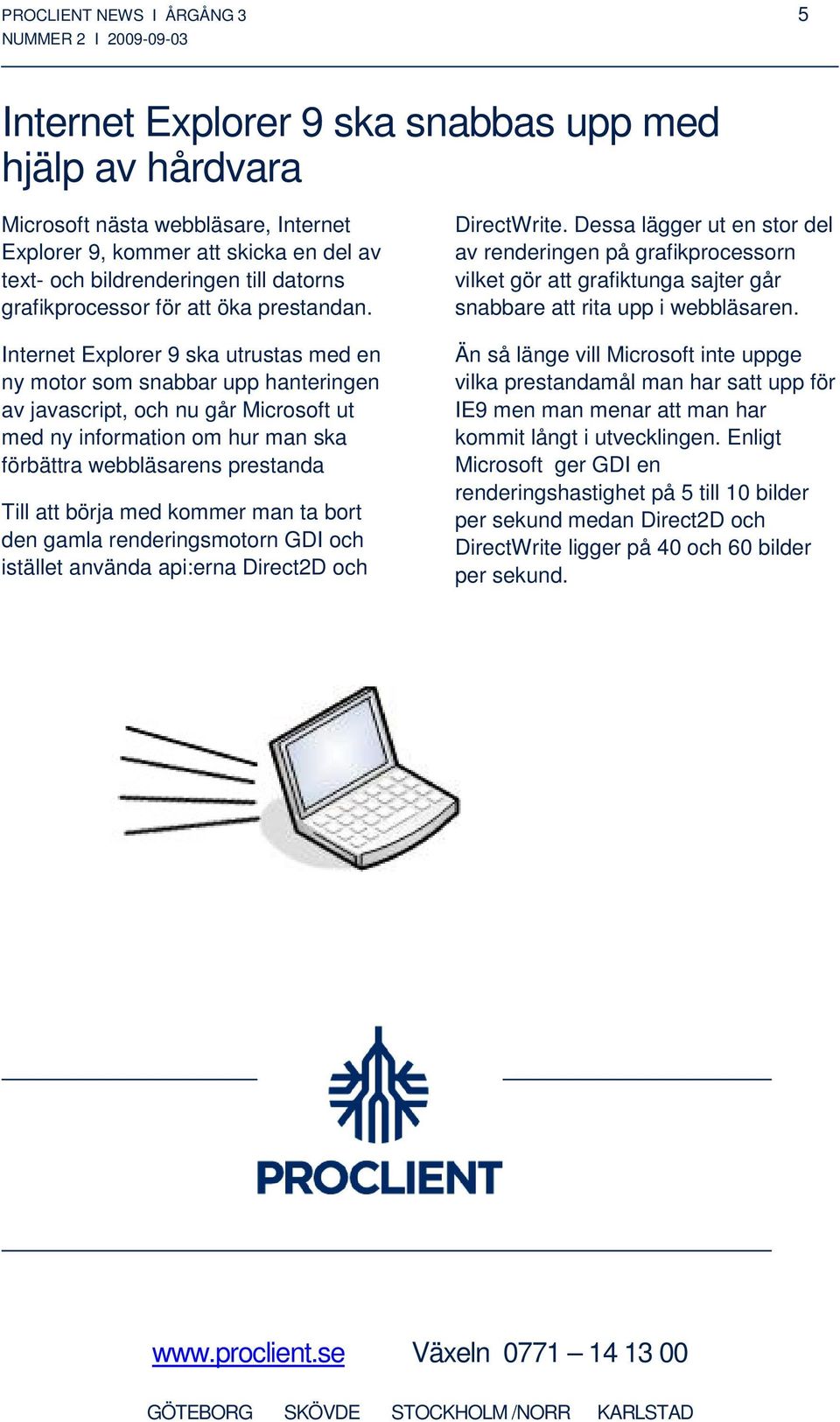 PROCLIENT NEWS I ÅRGÅNG 3
NUMMER 2 I 2009-09-03

5

Internet Explorer 9 ska snabbas upp med hjälp av hårdvara

Microsoft nästa webbläsare, Internet Explorer 9, kommer att skicka en del av text- och bildrenderingen till datorns grafikprocessor för att öka prestandan.

Internet Explorer 9 ska utrustas med en ny motor som snabbar upp hanteringen av javascript, och nu går Microsoft ut med ny information om hur man ska förbättra webbläsarens prestanda

Till att börja med kommer man ta bort den gamla renderingsmotorn GDI och istället använda api:erna Direct2D och DirectWrite. Dessa lägger ut en stor del av renderingen på grafikprocessorn vilket gör att grafiktunga sajter går snabbare att rita upp i webbläsaren.

Än så länge vill Microsoft inte uppge vilka prestandamål man har satt upp för IE9 men man menar att man har kommit långt i utvecklingen. Enligt Microsoft ger GDI en renderingshastighet på 5 till 10 bilder per sekund medan Direct2D och DirectWrite ligger på 40 och 60 bilder per sekund.

PROCLIENT

www.proclient.se Växeln 0771 – 14 13 00

GÖTEBORG SKÖVDE STOCKHOLM /NORR KARLSTAD